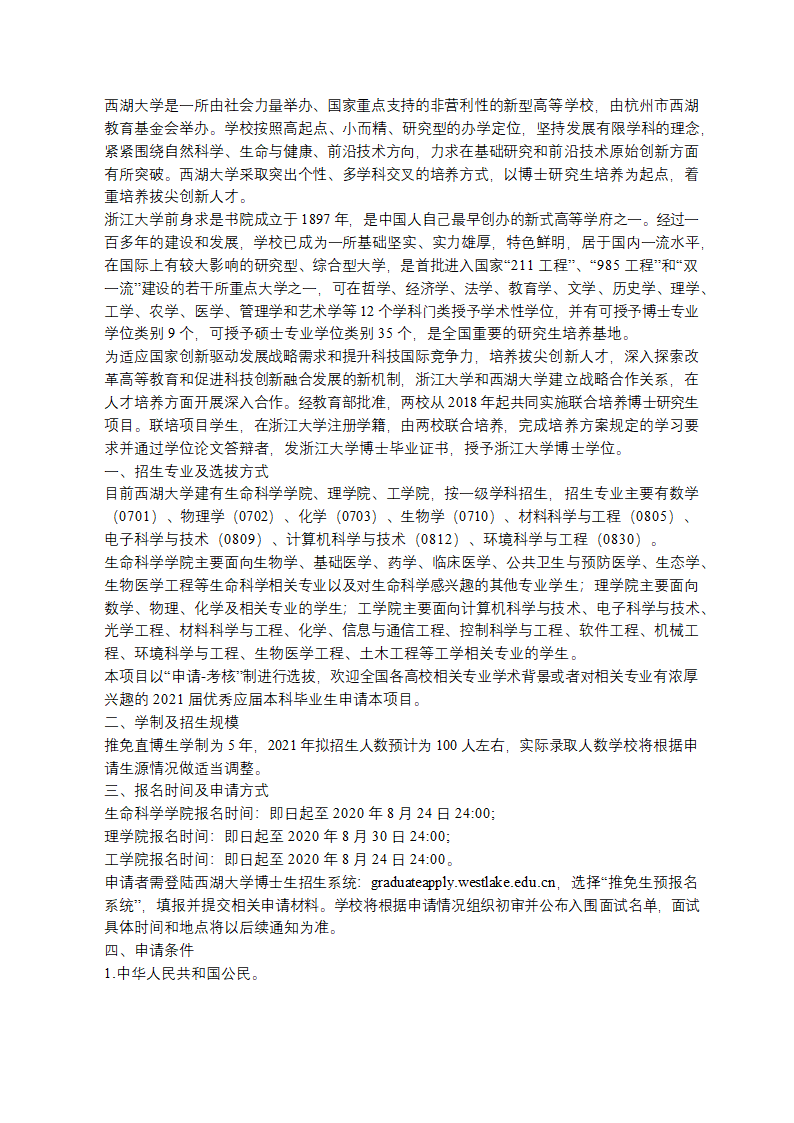 西湖大学是一所由社会力量举办、国家重点支持的非营利性的新型高等学校，由杭州市西湖教育基金会举办。学校按照高起点、小而精、研究型的办学定位，坚持发展有限学科的理念，紧紧围绕自然科学、生命与健康、前沿技术方向，力求在基础研究和前沿技术原始创新方面有所突破。西湖大学采取突出个性、多学科交叉的培养方式，以博士研究生培养为起点，着重培养拔尖创新人才。
浙江大学前身求是书院成立于 1897 年，是中国人自己最早创办的新式高等学府之一。经过一百多年的建设和发展，学校已成为一所基础坚实、实力雄厚，特色鲜明，居于国内一流水平，在国际上有较大影响的研究型、综合型大学，是首批进入国家“211 工程”、“985 工程”和“双一流”建设的若干所重点大学之一，可在哲学、经济学、法学、教育学、文学、历史学、理学、工学、农学、医学、管理学和艺术学等 12 个学科门类授予学术性学位，并有可授予博士专业学位类别 9 个，可授予硕士专业学位类别 35 个，是全国重要的研究生培养基地。
为适应国家创新驱动发展战略需求和提升科技国际竞争力，培养拔尖创新人才，深入探索改革高等教育和促进科技创新融合发展的新机制，浙江大学和西湖大学建立战略合作关系，在人才培养方面开展深入合作。经教育部批准，两校从 2018 年起共同实施联合培养博士研究生项目。联培项目学生，在浙江大学注册学籍，由两校联合培养，完成培养方案规定的学习要求并通过学位论文答辩者，发浙江大学博士毕业证书，授予浙江大学博士学位。
一、招生专业及选拔方式
目前西湖大学建有生命科学学院、理学院、工学院，按一级学科招生，招生专业主要有数学（0701）、物理学（0702）、化学（0703）、生物学（0710）、材料科学与工程（0805）、电子科学与技术（0809）、计算机科学与技术（0812）、环境科学与工程（0830）。
生命科学学院主要面向生物学、基础医学、药学、临床医学、公共卫生与预防医学、生态学、生物医学工程等生命科学相关专业以及对生命科学感兴趣的其他专业学生；理学院主要面向数学、物理、化学及相关专业的学生；工学院主要面向计算机科学与技术、电子科学与技术、光学工程、材料科学与工程、化学、信息与通信工程、控制科学与工程、软件工程、机械工程、环境科学与工程、生物医学工程、土木工程等工学相关专业的学生。
本项目以“申请-考核”制进行选拔，欢迎全国各高校相关专业学术背景或者对相关专业有浓厚兴趣的 2021 届优秀应届本科毕业生申请本项目。
二、学制及招生规模
推免直博生学制为 5 年，2021 年拟招生人数预计为 100 人左右，实际录取人数学校将根据申请生源情况做适当调整。
三、报名时间及申请方式
生命科学学院报名时间：即日起至 2020 年 8 月 24 日 24:00;
理学院报名时间：即日起至 2020 年 8 月 30 日 24:00;
工学院报名时间：即日起至 2020 年 8 月 24 日 24:00。
申请者需登陆西湖大学博士生招生系统：graduateapply.westlake.edu.cn，选择“推免生预报名系统”，填报并提交相关申请材料。学校将根据申请情况组织初审并公布入围面试名单，面试具体时间和地点将以后续通知为准。
四、申请条件
1.中华人民共和国公民。